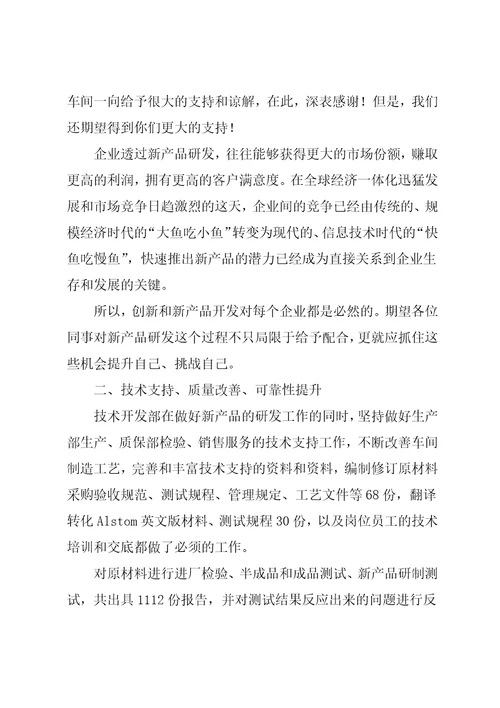 车间一向给予很大的支持和谅解，在此，深表感谢！但是，我们还期望得到你们更大的支持！

企业透过新产品研发，往往能够获得更大的市场份额，赚取更高的利润，拥有更高的客户满意度。在全球经济一体化迅猛发展和市场竞争日趋激烈的这天，企业间的竞争已经由传统的、规模经济时代的“大鱼吃小鱼”转变为现代的、信息技术时代的“快鱼吃慢鱼”，快速推出新产品的潜力已经成为直接关系到企业生存和发展的关键。

所以，创新和新产品开发对每个企业都是必然的。期望各位同事对新产品研发这个过程不只局限于给予配合，更就应抓住这些机会提升自己、挑战自己。

二、技术支持、质量改善、可靠性提升

技术开发部在做好新产品的研发工作的同时，坚持做好生产部生产、质保部检验、销售服务的技术支持工作，不断改善车间制造工艺，完善和丰富技术支持的资料和资料，编制修订原材料采购验收规范、测试规程、管理规定、工艺文件等68份，翻译转化Alstom英文版材料、测试规程30份，以及岗位员工的技术培训和交底都做了必须的工作。

对原材料进行进厂检验、半成品和成品测试、新产品研制测试，共出具1112份报告，并对测试结果反应出来的问题进行反